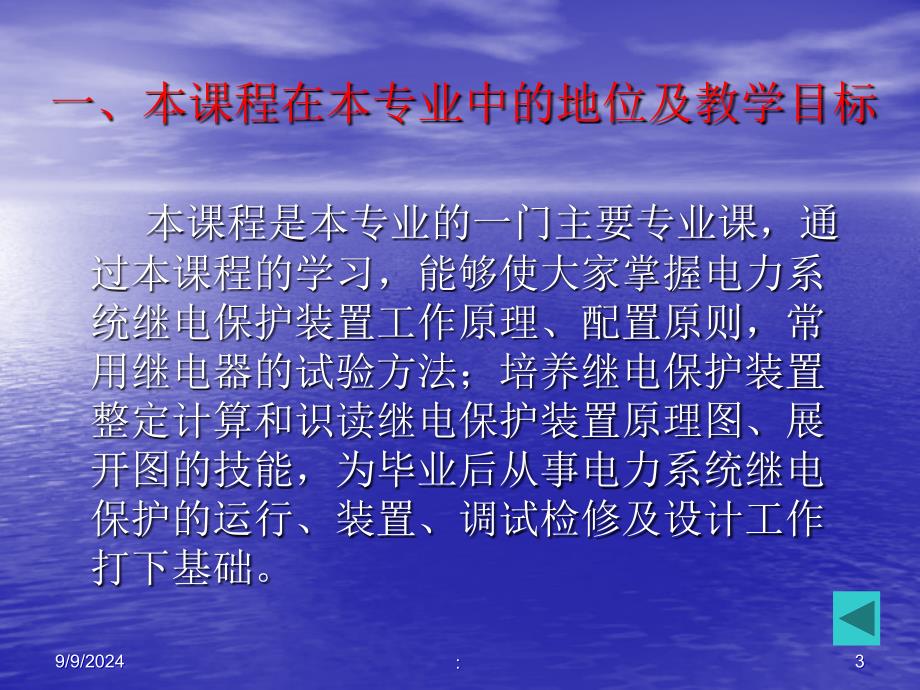 一、本课程在本专业中的地位及教学目标

本课程是本专业的一门主要专业课，通过本课程的学习，能够使大家掌握电力系统继电保护装置工作原理、配置原则，常用继电器的试验方法；培养继电保护装置整定计算和识读继电保护装置原理图、展开图的技能，为毕业后从事电力系统继电保护的运行、装置、调试检修及设计工作打下基础。

9/9/2024
:
3